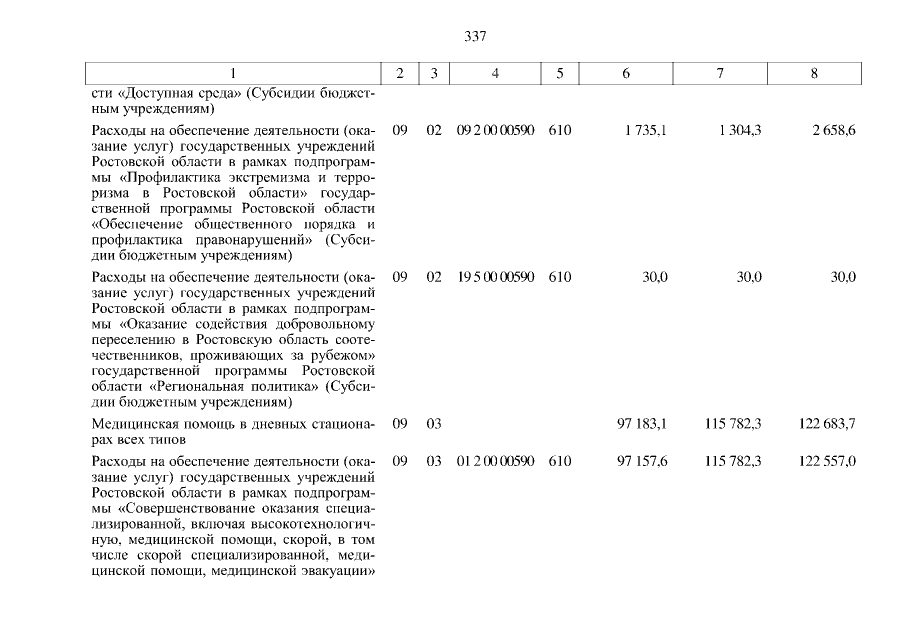 337

| 1 | 2 | 3 | 4 | 5 | 6 | 7 | 8 |
|---|---|---|---|---|---|---|---|
| сти «Доступная среда» (Субсидии бюджетным учреждениям) | | | | | | | |
| Расходы на обеспечение деятельности (оказание услуг) государственных учреждений Ростовской области в рамках подпрограммы «Профилактика экстремизма и терроризма в Ростовской области» государственной программы Ростовской области «Обеспечение общественного порядка и профилактика правонарушений» (Субсидии бюджетным учреждениям) | 09 | 02 | 09 2 00 00590 | 610 | 1 735,1 | 1 304,3 | 2 658,6 |
| Расходы на обеспечение деятельности (оказание услуг) государственных учреждений Ростовской области в рамках подпрограммы «Оказание содействия добровольному переселению в Ростовскую область соотечественников, проживающих за рубежом» государственной программы Ростовской области «Региональная политика» (Субсидии бюджетным учреждениям) | 09 | 02 | 19 5 00 00590 | 610 | 30,0 | 30,0 | 30,0 |
| Медицинская помощь в дневных стационарах всех типов | 09 | 03 | | | 97 183,1 | 115 782,3 | 122 683,7 |
| Расходы на обеспечение деятельности (оказание услуг) государственных учреждений Ростовской области в рамках подпрограммы «Совершенствование оказания специализированной, включая высокотехнологичную, медицинской помощи, скорой, в том числе скорой специализированной, медицинской помощи, медицинской эвакуации» | 09 | 03 | 01 2 00 00590 | 610 | 97 157,6 | 115 782,3 | 122 557,0 |